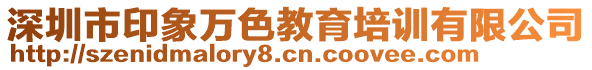 深圳市印象万色教育培训有限公司
http://szenidmalory8.cn.coovee.com